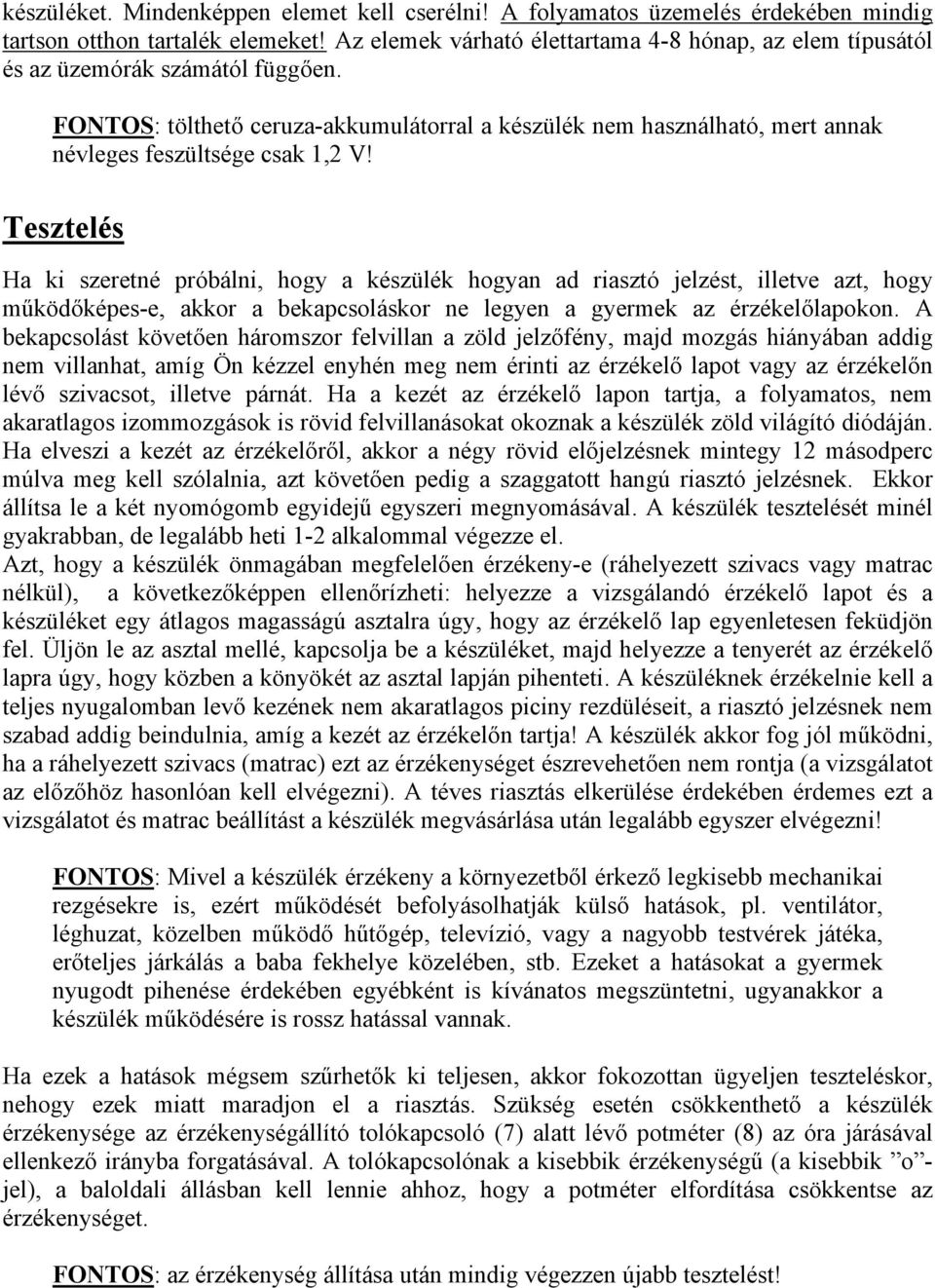 készüléket. Mindenképpen elemet kell cserélni! A folyamatos üzemelés érdekében mindig tartson otthon tartalék elemeket! Az elemek várható élettartama 4-8 hónap, az elem típusától és az üzemórák számától függően.

FONTOS: tölthető ceruza-akkumulátorral a készülék nem használható, mert annak névleges feszültsége csak 1,2 V!

Tesztelés

Ha ki szeretné próbálni, hogy a készülék hogyan ad riasztó jelzést, illetve azt, hogy működőképes-e, akkor a bekapcsoláskor ne legyen a gyermek az érzékelőlapokon. A bekapcsolást követően háromszor felvillan a zöld jelzőfény, majd mozgás hiányában addig nem villanhat, amíg Ön kézzel enyhén meg nem érinti az érzékelő lapot vagy az érzékelőn lévő szivacsot, illetve párnát. Ha a kezét az érzékelő lapon tartja, a folyamatos, nem akaratlagos izommozgások is rövid felvillanásokat okoznak a készülék zöld világító diódáján. Ha elveszi a kezét az érzékelőről, akkor a négy rövid előjelzésnek mintegy 12 másodperc múlva meg kell szólalnia, azt követően pedig a szaggatott hangú riasztó jelzésnek. Ekkor állítsa le a két nyomógomb egyidejű egyszeri megnyomásával. A készülék tesztelését minél gyakrabban, de legalább heti 1-2 alkalommal végezze el.
Azt, hogy a készülék önmagában megfelelően érzékeny-e (ráhelyezett szivacs vagy matrac nélkül), a következőképpen ellenőrízheti: helyezze a vizsgálandó érzékelő lapot és a készüléket egy átlagos magasságú asztalra úgy, hogy az érzékelő lap egyenletesen feküdjön fel. Üljön le az asztal mellé, kapcsolja be a készüléket, majd helyezze a tenyerét az érzékelő lapra úgy, hogy közben a könyökét az asztal lapján pihenteti. A készüléknek érzékelnie kell a teljes nyugalomban levő kezének nem akaratlagos piciny rezdüléseit, a riasztó jelzésnek nem szabad addig beindulnia, amíg a kezét az érzékelőn tartja! A készülék akkor fog jól működni, ha a ráhelyezett szivacs (matrac) ezt az érzékenységet észrevehetően nem rontja (a vizsgálatot az előzőhöz hasonlóan kell elvégezni). A téves riasztás elkerülése érdekében érdemes ezt a vizsgálatot és matrac beállítást a készülék megvásárlása után legalább egyszer elvégezni!

FONTOS: Mivel a készülék érzékeny a környezetből érkező legkisebb mechanikai rezgésekre is, ezért működését befolyásolhatják külső hatások, pl. ventilátor, léghuzat, közelben működő hűtőgép, televízió, vagy a nagyobb testvérek játéka, erőteljes járkálás a baba fekhelye közelében, stb. Ezeket a hatásokat a gyermek nyugodt pihenése érdekében egyébként is kívánatos megszüntetni, ugyanakkor a készülék működésére is rossz hatással vannak.

Ha ezek a hatások mégsem szűrhetők ki teljesen, akkor fokozottan ügyeljen teszteléskor, nehogy ezek miatt maradjon el a riasztás. Szükség esetén csökkenthető a készülék érzékenysége az érzékenységállító tolókapcsoló (7) alatt lévő potméter (8) az óra járásával ellenkező irányba forgatásával. A tolókapcsolónak a kisebbik érzékenységű (a kisebbik ”o”-jel), a baloldali állásban kell lennie ahhoz, hogy a potméter elfordítása csökkentse az érzékenységet.

FONTOS: az érzékenység állítása után mindig végezzen újabb tesztelést!